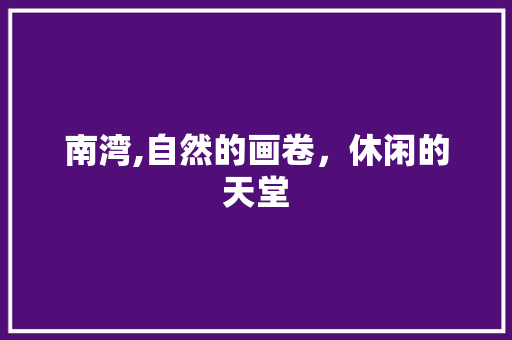 南湾,自然的画卷，休闲的天堂